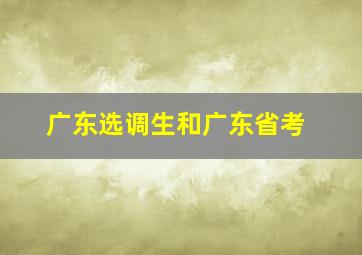 广东选调生和广东省考